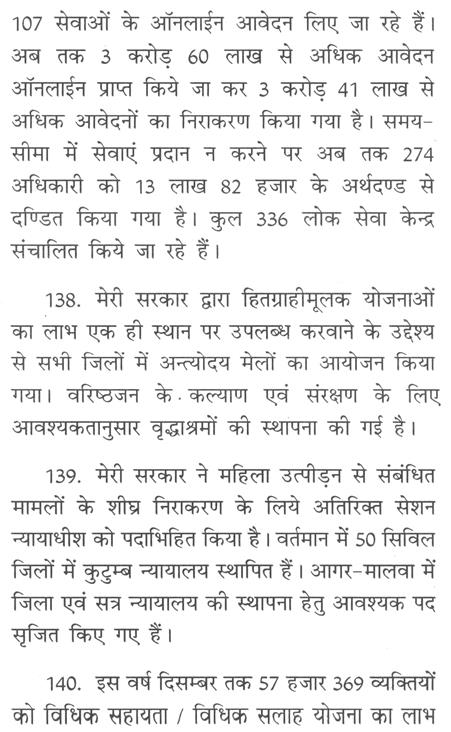 107 सेवाओं के ऑनलाईन आवेदन लिए जा रहे हैं। अब तक 3 करोड़ 60 लाख से अधिक आवेदन ऑनलाईन प्राप्त किये जा कर 3 करोड़ 41 लाख से अधिक आवेदनों का निराकरण किया गया है। समय-सीमा में सेवाएं प्रदान न करने पर अब तक 274 अधिकारी को 13 लाख 82 हजार के अर्थदण्ड से दण्डित किया गया है। कुल 336 लोक सेवा केन्द्र संचालित किये जा रहे हैं।

138. मेरी सरकार द्वारा हितग्राहीमूलक योजनाओं का लाभ एक ही स्थान पर उपलब्ध करवाने के उद्देश्य से सभी जिलों में अन्त्योदय मेलों का आयोजन किया गया। वरिष्ठजन के कल्याण एवं संरक्षण के लिए आवश्यकतानुसार वृद्धाश्रमों की स्थापना की गई है।

139. मेरी सरकार ने महिला उत्पीड़न से संबंधित मामलों के शीघ्र निराकरण के लिये अतिरिक्त सेशन न्यायाधीश को पदाभिहित किया है। वर्तमान में 50 सिविल जिलों में कुटुम्ब न्यायालय स्थापित हैं। आगर-मालवा में जिला एवं सत्र न्यायालय की स्थापना हेतु आवश्यक पद सृजित किए गए हैं।

140. इस वर्ष दिसम्बर तक 57 हजार 369 व्यक्तियों को विधिक सहायता / विधिक सलाह योजना का लाभ